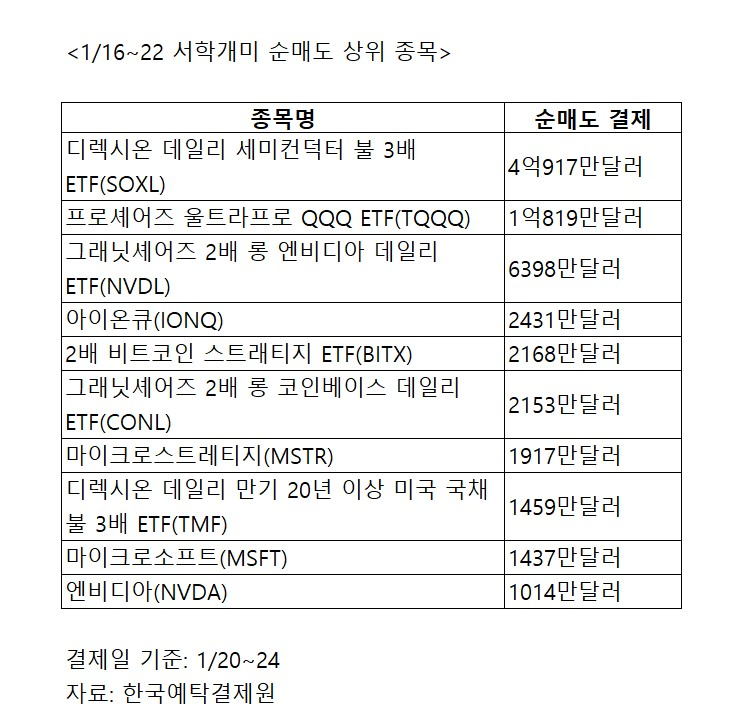 <1/16~22 서학개미 순매도 상위 종목>

| 종목명 | 순매도 결제 |
|---|---|
| 디렉시온 데일리 세미컨덕터 불 3배 ETF(SOXL) | 4억917만달러 |
| 프로셰어즈 울트라프로 QQQ ETF(TQQQ) | 1억819만달러 |
| 그래닛셰어즈 2배 롱 엔비디아 데일리 ETF(NVDL) | 6398만달러 |
| 아이온큐(IONQ) | 2431만달러 |
| 2배 비트코인 스트래티지 ETF(BITX) | 2168만달러 |
| 그래닛셰어즈 2배 롱 코인베이스 데일리 ETF(CONL) | 2153만달러 |
| 마이크로스트레티지(MSTR) | 1917만달러 |
| 디렉시온 데일리 만기 20년 이상 미국 국채 불 3배 ETF(TMF) | 1459만달러 |
| 마이크로소프트(MSFT) | 1437만달러 |
| 엔비디아(NVDA) | 1014만달러 |

결제일 기준: 1/20~24
자료: 한국예탁결제원